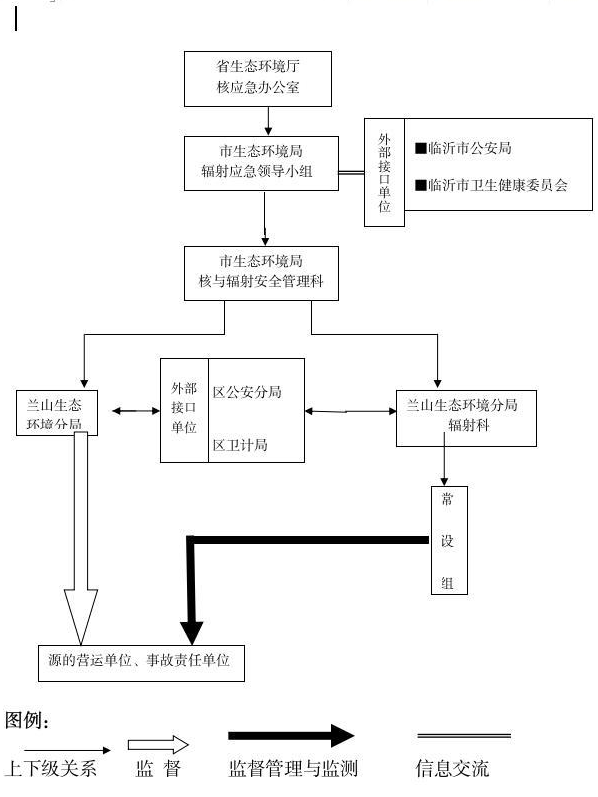 省生态环境厅
核应急办公室

市生态环境局
辐射应急领导小组

外部接口单位

■临沂市公安局

■临沂市卫生健康委员会

市生态环境局
核与辐射安全管理科

兰山生态环境分局

外部接口单位

区公安分局

区卫计局

兰山生态环境分局
辐射科

常设组

源的营运单位、事故责任单位

图例：

上下级关系 监 督 监督管理与监测 信息交流